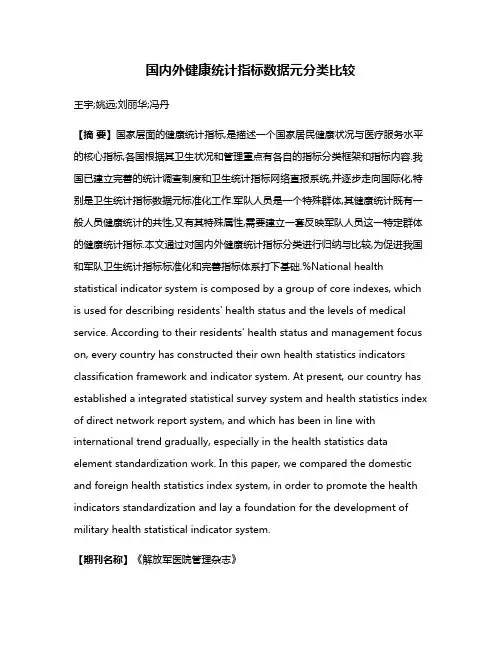 国内外健康统计指标数据元分类比较

王宇;姚远;刘丽华;冯丹

【摘 要】国家层面的健康统计指标,是描述一个国家居民健康状况与医疗服务水平的核心指标,各国根据其卫生状况和管理重点有各自的指标分类框架和指标内容.我国已建立完善的统计调查制度和卫生统计指标网络直报系统,并逐步走向国际化,特别是卫生统计指标数据元标准化工作.军队人员是一个特殊群体,其健康统计既有一般人员健康统计的共性,又有其特殊属性,需要建立一套反映军队人员这一特定群体的健康统计指标.本文通过对国内外健康统计指标分类进行归纳与比较,为促进我国和军队卫生统计指标标准化和完善指标体系打下基础.%National health statistical indicator system is composed by a group of core indexes, which is used for describing residents' health status and the levels of medical service. According to their residents' health status and management focus on, every country has constructed their own health statistics indicators classification framework and indicator system. At present, our country has established a integrated statistical survey system and health statistics index of direct network report system, and which has been in line with international trend gradually, especially in the health statistics data element standardization work. In this paper, we compared the domestic and foreign health statistics index system, in order to promote the health indicators standardization and lay a foundation for the development of military health statistical indicator system.

【期刊名称】《解放军医院管理杂志》